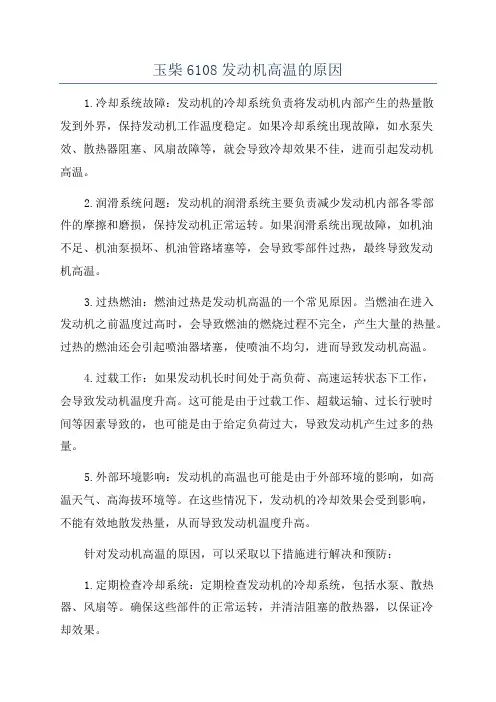 玉柴 6108 发动机高温的原因

1.冷却系统故障：发动机的冷却系统负责将发动机内部产生的热量散发到外界，保持发动机工作温度稳定。如果冷却系统出现故障，如水泵失效、散热器阻塞、风扇故障等，就会导致冷却效果不佳，进而引起发动机高温。

2.润滑系统问题：发动机的润滑系统主要负责减少发动机内部各零部件的摩擦和磨损，保持发动机正常运转。如果润滑系统出现故障，如机油不足、机油泵损坏、机油管路堵塞等，会导致零部件过热，最终导致发动机高温。

3.过热燃油：燃油过热是发动机高温的一个常见原因。当燃油在进入发动机之前温度过高时，会导致燃油的燃烧过程不完全，产生大量的热量。过热的燃油还会引起喷油器堵塞，使喷油不均匀，进而导致发动机高温。

4.过载工作：如果发动机长时间处于高负荷、高速运转状态下工作，会导致发动机温度升高。这可能是由于过载工作、超载运输、过长行驶时间等因素导致的，也可能是由于给定负荷过大，导致发动机产生过多的热量。

5.外部环境影响：发动机的高温也可能是由于外部环境的影响，如高温天气、高海拔环境等。在这些情况下，发动机的冷却效果会受到影响，不能有效地散发热量，从而导致发动机温度升高。

针对发动机高温的原因，可以采取以下措施进行解决和预防：

1.定期检查冷却系统：定期检查发动机的冷却系统，包括水泵、散热器、风扇等。确保这些部件的正常运转，并清洁阻塞的散热器，以保证冷却效果。